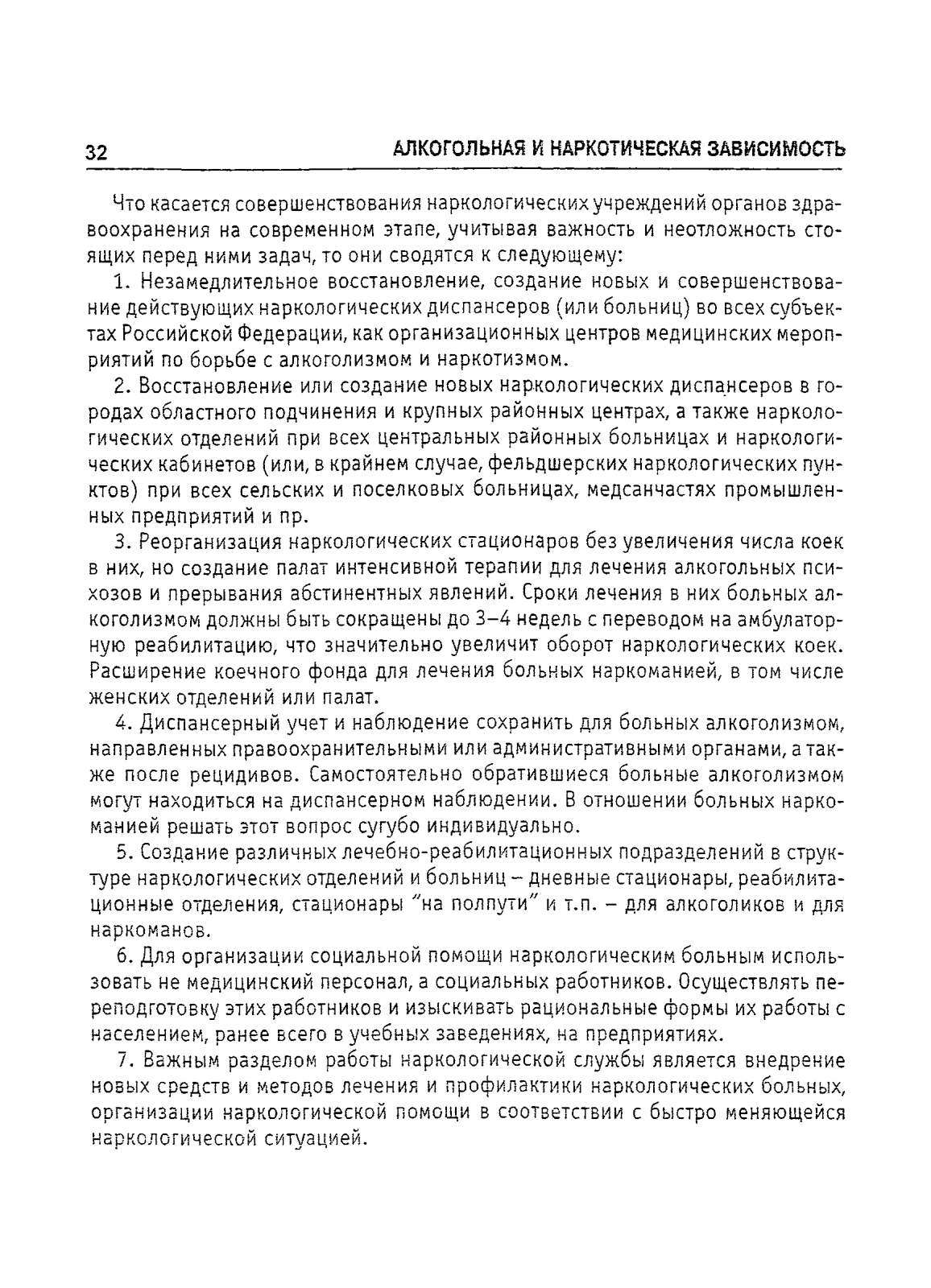 32

АЛКОГОЛЬНАЯ И НАРКОТИЧЕСКАЯ ЗАВИСИМОСТЬ

Что касается совершенствования наркологических учреждений органов здравоохранения на современном этапе, учитывая важность и неотложность стоящих перед ними задач, то они сводятся к следующему:

1. Незамедлительное восстановление, создание новых и совершенствование действующих наркологических диспансеров (или больниц) во всех субъектах Российской Федерации, как организационных центров медицинских мероприятий по борьбе с алкоголизмом и наркотизмом.

2. Восстановление или создание новых наркологических диспансеров в городах областного подчинения и крупных районных центрах, а также наркологических отделений при всех центральных районных больницах и наркологических кабинетов (или, в крайнем случае, фельдшерских наркологических пунктов) при всех сельских и поселковых больницах, медсанчастях промышленных предприятий и пр.

3. Реорганизация наркологических стационаров без увеличения числа коек в них, но создание палат интенсивной терапии для лечения алкогольных психозов и прерывания абстинентных явлений. Сроки лечения в них больных алкоголизмом должны быть сокращены до 3–4 недель с переводом на амбулаторную реабилитацию, что значительно увеличит оборот наркологических коек. Расширение коечного фонда для лечения больных наркоманией, в том числе женских отделений или палат.

4. Диспансерный учет и наблюдение сохранить для больных алкоголизмом, направленных правоохранительными или административными органами, а также после рецидивов. Самостоятельно обратившиеся больные алкоголизмом могут находиться на диспансерном наблюдении. В отношении больных наркоманией решать этот вопрос сугубо индивидуально.

5. Создание различных лечебно-реабилитационных подразделений в структуре наркологических отделений и больниц – дневные стационары, реабилитационные отделения, стационары "на полпути" и т.п. – для алкоголиков и для наркоманов.

6. Для организации социальной помощи наркологическим больным использовать не медицинский персонал, а социальных работников. Осуществлять переподготовку этих работников и изыскивать рациональные формы их работы с населением, ранее всего в учебных заведениях, на предприятиях.

7. Важным разделом работы наркологической службы является внедрение новых средств и методов лечения и профилактики наркологических больных, организации наркологической помощи в соответствии с быстро меняющейся наркологической ситуацией.